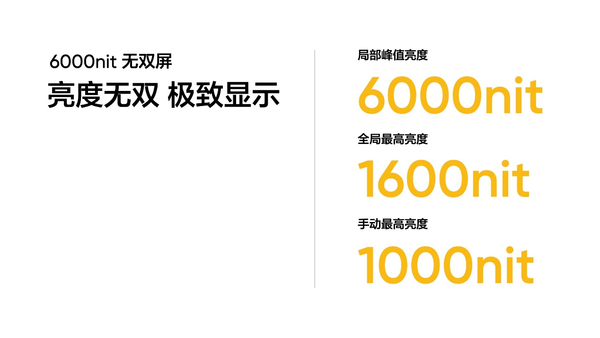 6000nit 无双屏

亮度无双 极致显示

局部峰值亮度

6000nit

全局最高亮度

1600nit

手动最高亮度

1000nit